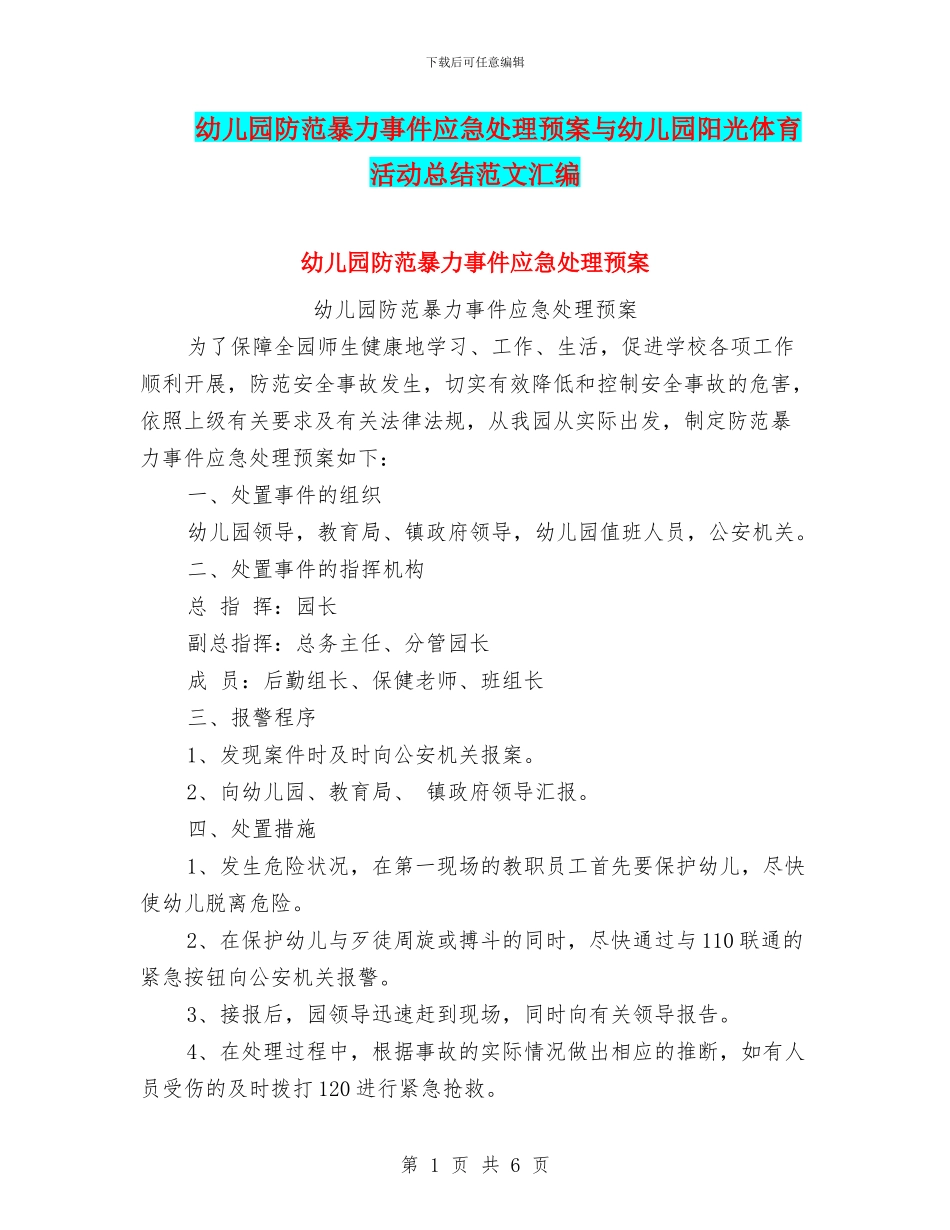 下载后可任意编辑

幼儿园防范暴力事件应急处理预案与幼儿园阳光体育活动总结范文汇编

幼儿园防范暴力事件应急处理预案

幼儿园防范暴力事件应急处理预案

为了保障全园师生健康地学习、工作、生活，促进学校各项工作顺利开展，防范安全事故发生，切实有效降低和控制安全事故的危害，依照上级有关要求及有关法律法规，从我园从实际出发，制定防范暴力事件应急处理预案如下：

一、处置事件的组织

幼儿园领导，教育局、镇政府领导，幼儿园值班人员，公安机关。

二、处置事件的指挥机构

总 指 挥：园长

副总指挥：总务主任、分管园长

成 员：后勤组长、保健老师、班组长

三、报警程序

1、发现案件时及时向公安机关报案。

2、向幼儿园、教育局、 镇政府领导汇报。

四、处置措施

1、发生危险状况，在第一现场的教职员工首先要保护幼儿，尽快使幼儿脱离危险。

2、在保护幼儿与歹徒周旋或搏斗的同时，尽快通过与110联通的紧急按钮向公安机关报警。

3、接报后，园领导迅速赶到现场，同时向有关领导报告。

4、在处理过程中，根据事故的实际情况做出相应的推断，如有人员受伤的及时拨打120进行紧急抢救。

第 1 页 共 6 页